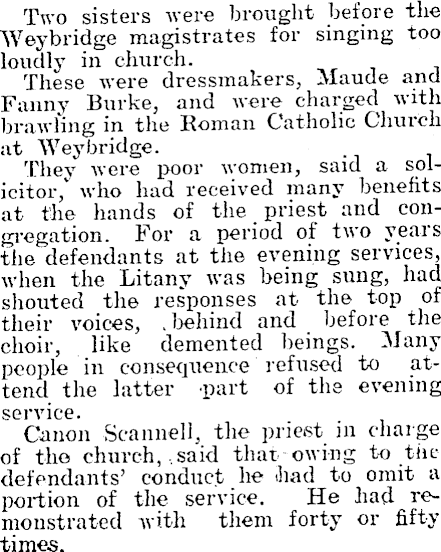 Two sisters were brought before the Weybridge magistrates for singing too loudly in church.

These were dressmakers, Maude and Fanny Burke, and were charged with brawling in the Roman Catholic Church at Weybridge.

They were poor women, said a solicitor, who had received many benefits at the hands of the priest and congregation. For a period of two years the defendants at the evening services, when the Litany was being sung, had shouted the responses at the top of their voices, behind and before the choir, like demented beings. Many people in consequence refused to attend the latter part of the evening service.

Canon Scannell, the priest in charge of the church, said that owing to the defendants' conduct he had to omit a portion of the service. He had remonstrated with them forty or fifty times.